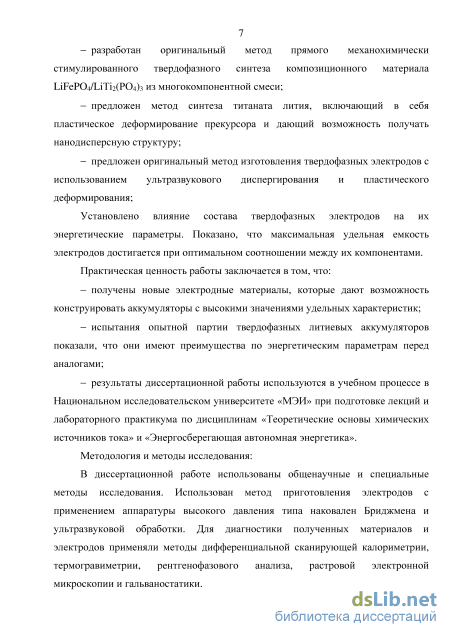 7

– разработан оригинальный метод прямого механохимически стимулированного твердофазного синтеза композиционного материала $LiFePO_4/LiTi_2(PO_4)_3$ из многокомпонентной смеси;

– предложен метод синтеза титаната лития, включающий в себя пластическое деформирование прекурсора и дающий возможность получать нанодисперсную структуру;

– предложен оригинальный метод изготовления твердофазных электродов с использованием ультразвукового диспергирования и пластического деформирования;

Установлено влияние состава твердофазных электродов на их энергетические параметры. Показано, что максимальная удельная емкость электродов достигается при оптимальном соотношении между их компонентами.

Практическая ценность работы заключается в том, что:

– получены новые электродные материалы, которые дают возможность конструировать аккумуляторы с высокими значениями удельных характеристик;

– испытания опытной партии твердофазных литиевых аккумуляторов показали, что они имеют преимущества по энергетическим параметрам перед аналогами;

– результаты диссертационной работы используются в учебном процессе в Национальном исследовательском университете «МЭИ» при подготовке лекций и лабораторного практикума по дисциплинам «Теоретические основы химических источников тока» и «Энергосберегающая автономная энергетика».

Методология и методы исследования:

В диссертационной работе использованы общенаучные и специальные методы исследования. Использован метод приготовления электродов с применением аппаратуры высокого давления типа наковален Бриджмена и ультразвуковой обработки. Для диагностики полученных материалов и электродов применяли методы дифференциальной сканирующей калориметрии, термогравиметрии, рентгенофазового анализа, растровой электронной микроскопии и гальваностатики.

dsLib.net
библиотека диссертаций